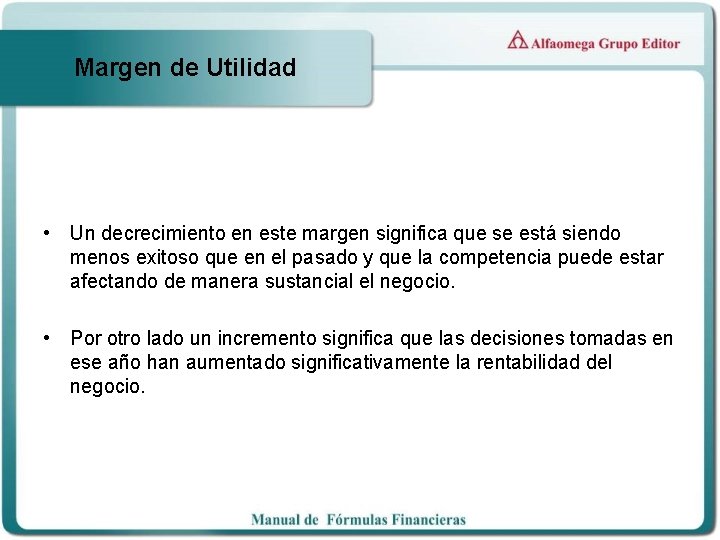 Alfaomega Grupo Editor

Margen de Utilidad

• Un decrecimiento en este margen significa que se está siendo menos exitoso que en el pasado y que la competencia puede estar afectando de manera sustancial el negocio.

• Por otro lado un incremento significa que las decisiones tomadas en ese año han aumentado significativamente la rentabilidad del negocio.

Manual de Fórmulas Financieras